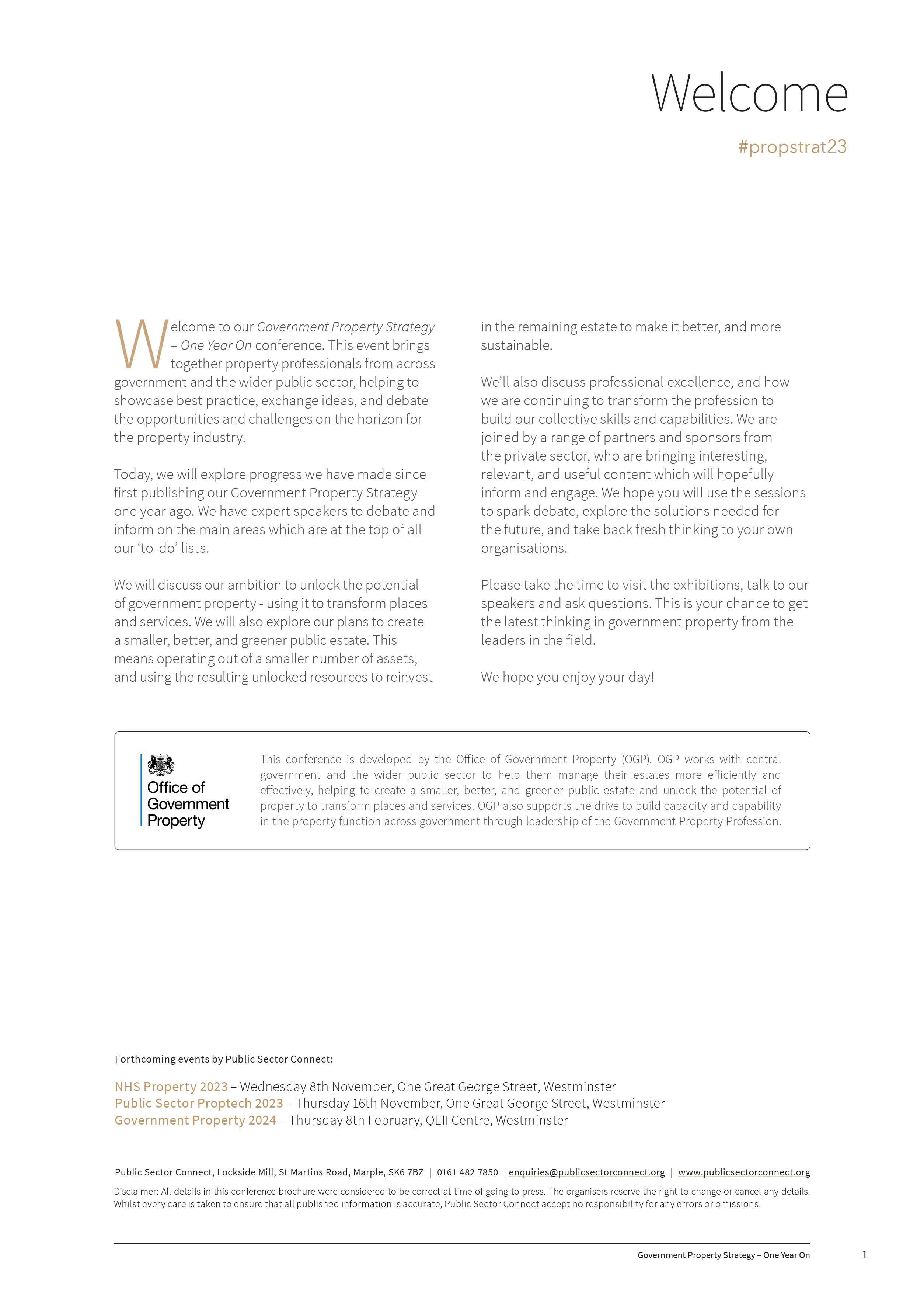 Welcome

#propstrat23

Welcome to our Government Property Strategy – One Year On conference. This event brings together property professionals from across government and the wider public sector, helping to showcase best practice, exchange ideas, and debate the opportunities and challenges on the horizon for the property industry.

Today, we will explore progress we have made since first publishing our Government Property Strategy one year ago. We have expert speakers to debate and inform on the main areas which are at the top of all our 'to-do' lists.

We will discuss our ambition to unlock the potential of government property - using it to transform places and services. We will also explore our plans to create a smaller, better, and greener public estate. This means operating out of a smaller number of assets, and using the resulting unlocked resources to reinvest in the remaining estate to make it better, and more sustainable.

We'll also discuss professional excellence, and how we are continuing to transform the profession to build our collective skills and capabilities. We are joined by a range of partners and sponsors from the private sector, who are bringing interesting, relevant, and useful content which will hopefully inform and engage. We hope you will use the sessions to spark debate, explore the solutions needed for the future, and take back fresh thinking to your own organisations.

Please take the time to visit the exhibitions, talk to our speakers and ask questions. This is your chance to get the latest thinking in government property from the leaders in the field.

We hope you enjoy your day!

Office of Government Property

This conference is developed by the Office of Government Property (OGP). OGP works with central government and the wider public sector to help them manage their estates more efficiently and effectively, helping to create a smaller, better, and greener public estate and unlock the potential of property to transform places and services. OGP also supports the drive to build capacity and capability in the property function across government through leadership of the Government Property Profession.

Forthcoming events by Public Sector Connect:

NHS Property 2023 – Wednesday 8th November, One Great George Street, Westminster
Public Sector Proptech 2023 – Thursday 16th November, One Great George Street, Westminster
Government Property 2024 – Thursday 8th February, QEII Centre, Westminster

Public Sector Connect, Lockside Mill, St Martins Road, Marple, SK6 7BZ | 0161 482 7850 | enquiries@publicsectorconnect.org | www.publicsectorconnect.org

Disclaimer: All details in this conference brochure were considered to be correct at time of going to press. The organisers reserve the right to change or cancel any details. Whilst every care is taken to ensure that all published information is accurate, Public Sector Connect accept no responsibility for any errors or omissions.

Government Property Strategy – One Year On

1